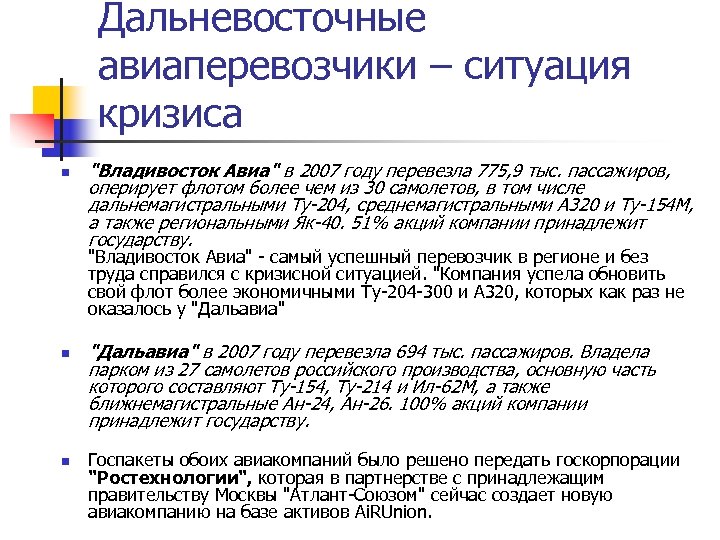 Дальневосточные авиаперевозчики – ситуация кризиса

"Владивосток Авиа" в 2007 году перевезла 775,9 тыс. пассажиров, оперирует флотом более чем из 30 самолетов, в том числе дальнемагистральными Ту-204, среднемагистральными А320 и Ту-154М, а также региональными Як-40. 51% акций компании принадлежит государству.
"Владивосток Авиа" - самый успешный перевозчик в регионе и без труда справился с кризисной ситуацией. "Компания успела обновить свой флот более экономичными Ту-204-300 и А320, которых как раз не оказалось у "Дальавиа"

"Дальавиа" в 2007 году перевезла 694 тыс. пассажиров. Владела парком из 27 самолетов российского производства, основную часть которого составляют Ту-154, Ту-214 и Ил-62М, а также ближнемагистральные Ан-24, Ан-26. 100% акций компании принадлежит государству.

Госпакеты обоих авиакомпаний было решено передать госкорпорации "Ростехнологии", которая в партнерстве с принадлежащим правительству Москвы "Атлант-Союзом" сейчас создает новую авиакомпанию на базе активов AiRUnion.